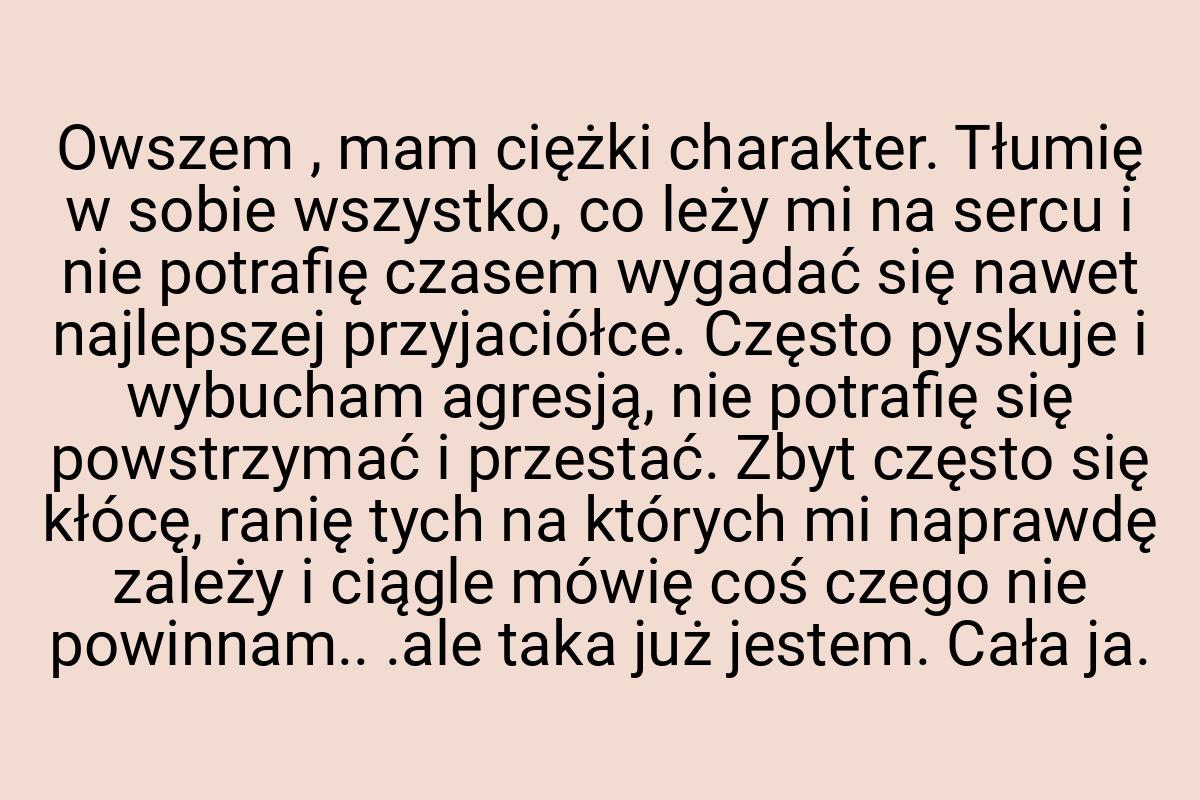 Owszem , mam ciężki charakter. Tłumię w sobie wszystko, co leży mi na sercu i nie potrafię czasem wygadać się nawet najlepszej przyjaciółce. Często pyskuje i wybucham agresją, nie potrafię się powstrzymać i przestać. Zbyt często się kłócę, ranię tych na których mi naprawdę zależy i ciągle mówię coś czego nie powinnam.. .ale taka już jestem. Cała ja.